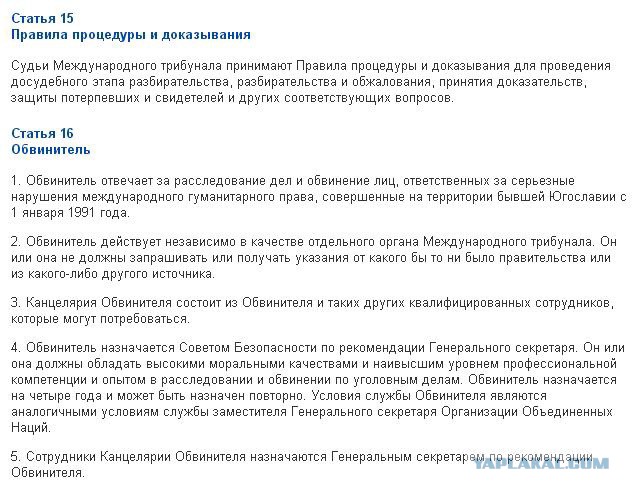 Статья 15
Правила процедуры и доказывания

Судьи Международного трибунала принимают Правила процедуры и доказывания для проведения досудебного этапа разбирательства, разбирательства и обжалования, принятия доказательств, защиты потерпевших и свидетелей и других соответствующих вопросов.

Статья 16
Обвинитель

1. Обвинитель отвечает за расследование дел и обвинение лиц, ответственных за серьезные нарушения международного гуманитарного права, совершенные на территории бывшей Югославии с 1 января 1991 года.

2. Обвинитель действует независимо в качестве отдельного органа Международного трибунала. Он или она не должны запрашивать или получать указания от какого бы то ни было правительства или из какого-либо другого источника.

3. Канцелярия Обвинителя состоит из Обвинителя и таких других квалифицированных сотрудников, которые могут потребоваться.

4. Обвинитель назначается Советом Безопасности по рекомендации Генерального секретаря. Он или она должны обладать высокими моральными качествами и наивысшим уровнем профессиональной компетенции и опытом в расследовании и обвинении по уголовным делам. Обвинитель назначается на четыре года и может быть назначен повторно. Условия службы Обвинителя являются аналогичными условиям службы заместителя Генерального секретаря Организации Объединенных Наций.

5. Сотрудники Канцелярии Обвинителя назначаются Генеральным секретарем по рекомендации Обвинителя.

YAPLAKAL.COM